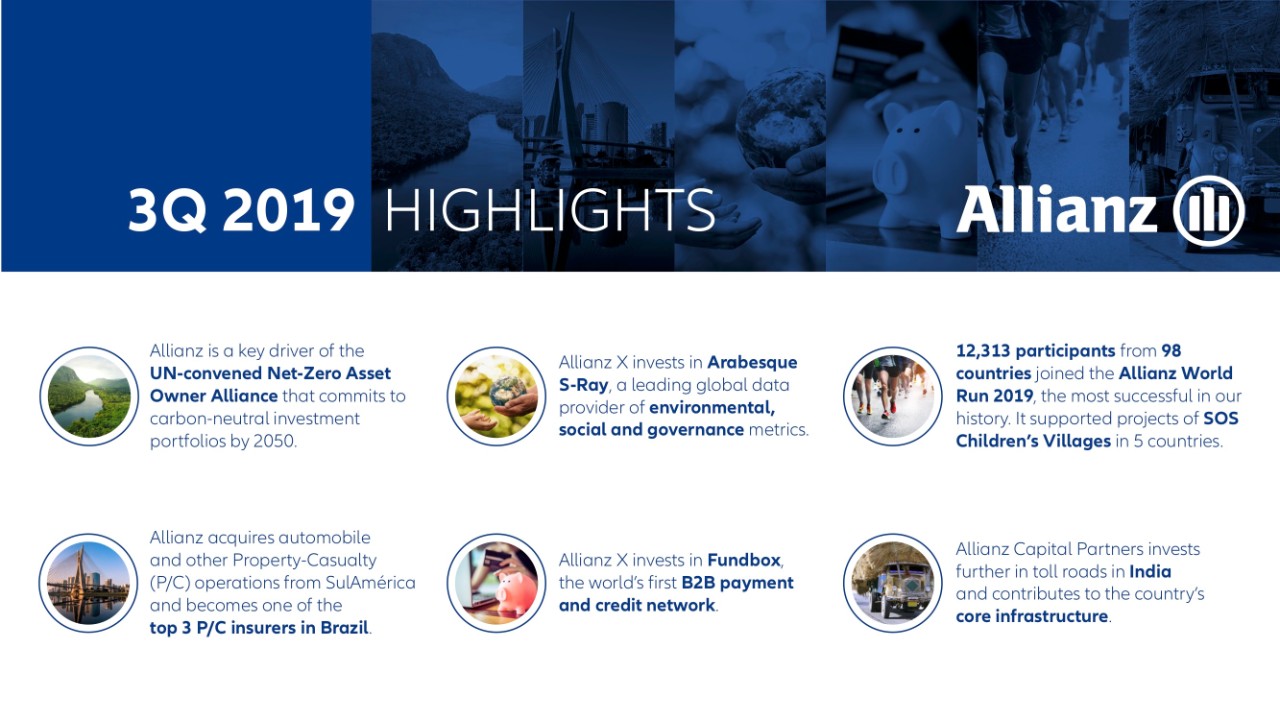 3Q 2019 HIGHLIGHTS

Allianz

Allianz is a key driver of the UN-convened Net-Zero Asset Owner Alliance that commits to carbon-neutral investment portfolios by 2050.

Allianz X invests in Arabesque S-Ray, a leading global data provider of environmental, social and governance metrics.

12,313 participants from 98 countries joined the Allianz World Run 2019, the most successful in our history. It supported projects of SOS Children's Villages in 5 countries.

Allianz acquires automobile and other Property-Casualty (P/C) operations from SulAmérica and becomes one of the top 3 P/C insurers in Brazil.

Allianz X invests in Fundbox, the world's first B2B payment and credit network.

Allianz Capital Partners invests further in toll roads in India and contributes to the country's core infrastructure.